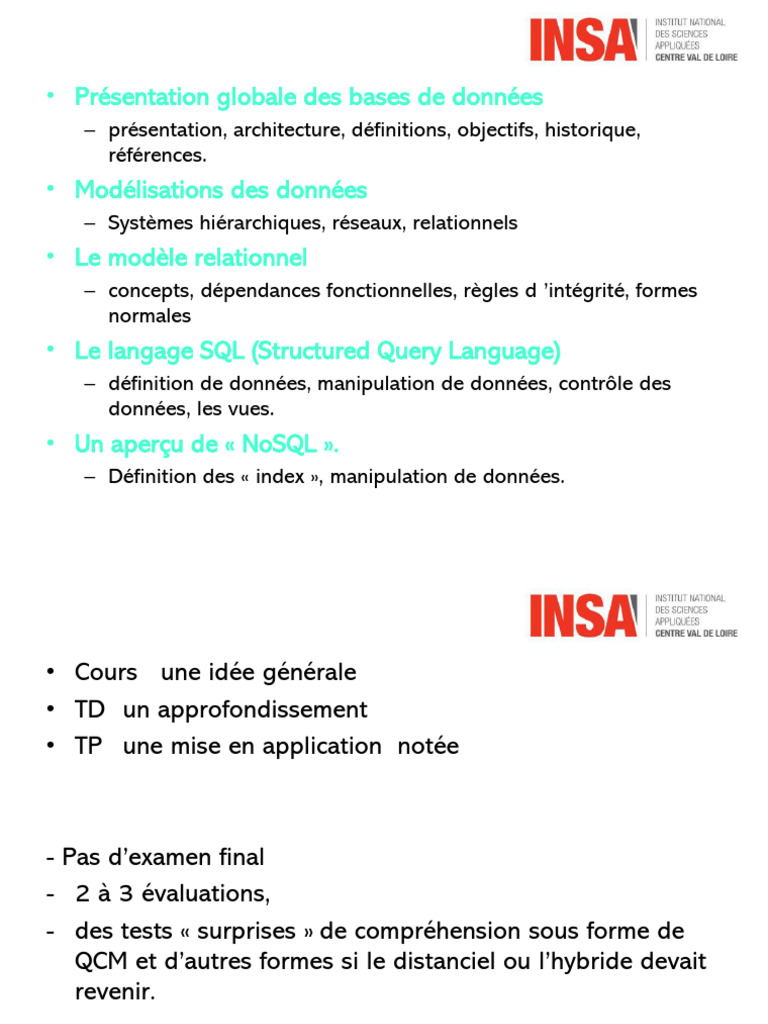 INSA INSTITUT NATIONAL DES SCIENCES APPLIQUÉES CENTRE VAL DE LOIRE

• Présentation globale des bases de données
– présentation, architecture, définitions, objectifs, historique, références.
• Modélisations des données
– Systèmes hiérarchiques, réseaux, relationnels
• Le modèle relationnel
– concepts, dépendances fonctionnelles, règles d 'intégrité, formes normales
• Le langage SQL (Structured Query Language)
– définition de données, manipulation de données, contrôle des données, les vues.
• Un aperçu de « NoSQL ».
– Définition des « index », manipulation de données.

INSA INSTITUT NATIONAL DES SCIENCES APPLIQUÉES CENTRE VAL DE LOIRE

• Cours une idée générale
• TD un approfondissement
• TP une mise en application notée

- Pas d'examen final
- 2 à 3 évaluations,
- des tests « surprises » de compréhension sous forme de QCM et d'autres formes si le distanciel ou l'hybride devait revenir.